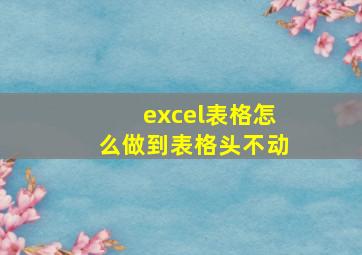 excel表格怎么做到表格头不动